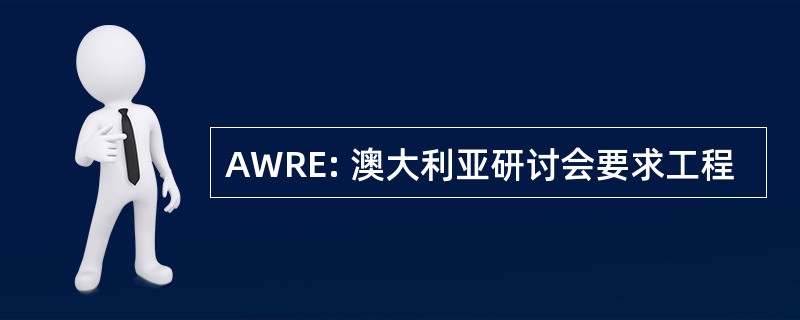 AWRE: 澳大利亚研讨会要求工程